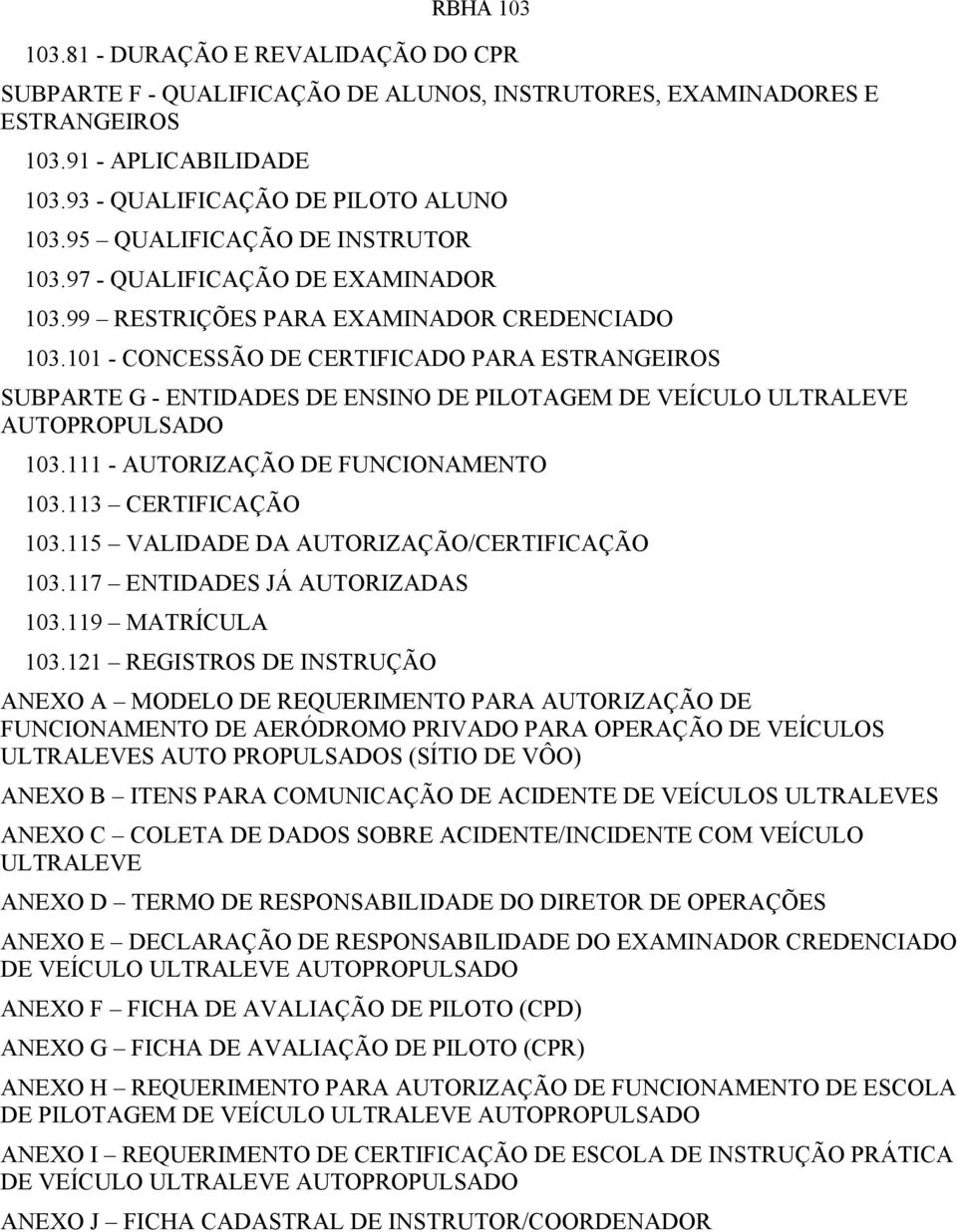 RBHA 103

103.81 - DURAÇÃO E REVALIDAÇÃO DO CPR

SUBPARTE F - QUALIFICAÇÃO DE ALUNOS, INSTRUTORES, EXAMINADORES E ESTRANGEIROS

103.91 - APLICABILIDADE

103.93 - QUALIFICAÇÃO DE PILOTO ALUNO

103.95 QUALIFICAÇÃO DE INSTRUTOR

103.97 - QUALIFICAÇÃO DE EXAMINADOR

103.99 – RESTRIÇÕES PARA EXAMINADOR CREDENCIADO

103.101 - CONCESSÃO DE CERTIFICADO PARA ESTRANGEIROS

SUBPARTE G - ENTIDADES DE ENSINO DE PILOTAGEM DE VEÍCULO ULTRALEVE AUTOPROPULSADO

103.111 - AUTORIZAÇÃO DE FUNCIONAMENTO

103.113 – CERTIFICAÇÃO

103.115 – VALIDADE DA AUTORIZAÇÃO/CERTIFICAÇÃO

103.117 – ENTIDADES JÁ AUTORIZADAS

103.119 – MATRÍCULA

103.121 – REGISTROS DE INSTRUÇÃO

ANEXO A – MODELO DE REQUERIMENTO PARA AUTORIZAÇÃO DE FUNCIONAMENTO DE AERÓDROMO PRIVADO PARA OPERAÇÃO DE VEÍCULOS ULTRALEVES AUTO PROPULSADOS (SÍTIO DE VÔO)

ANEXO B – ITENS PARA COMUNICAÇÃO DE ACIDENTE DE VEÍCULOS ULTRALEVES

ANEXO C – COLETA DE DADOS SOBRE ACIDENTE/INCIDENTE COM VEÍCULO ULTRALEVE

ANEXO D – TERMO DE RESPONSABILIDADE DO DIRETOR DE OPERAÇÕES

ANEXO E – DECLARAÇÃO DE RESPONSABILIDADE DO EXAMINADOR CREDENCIADO DE VEÍCULO ULTRALEVE AUTOPROPULSADO

ANEXO F – FICHA DE AVALIAÇÃO DE PILOTO (CPD)

ANEXO G – FICHA DE AVALIAÇÃO DE PILOTO (CPR)

ANEXO H – REQUERIMENTO PARA AUTORIZAÇÃO DE FUNCIONAMENTO DE ESCOLA DE PILOTAGEM DE VEÍCULO ULTRALEVE AUTOPROPULSADO

ANEXO I – REQUERIMENTO DE CERTIFICAÇÃO DE ESCOLA DE INSTRUÇÃO PRÁTICA DE VEÍCULO ULTRALEVE AUTOPROPULSADO

ANEXO J – FICHA CADASTRAL DE INSTRUTOR/COORDENADOR